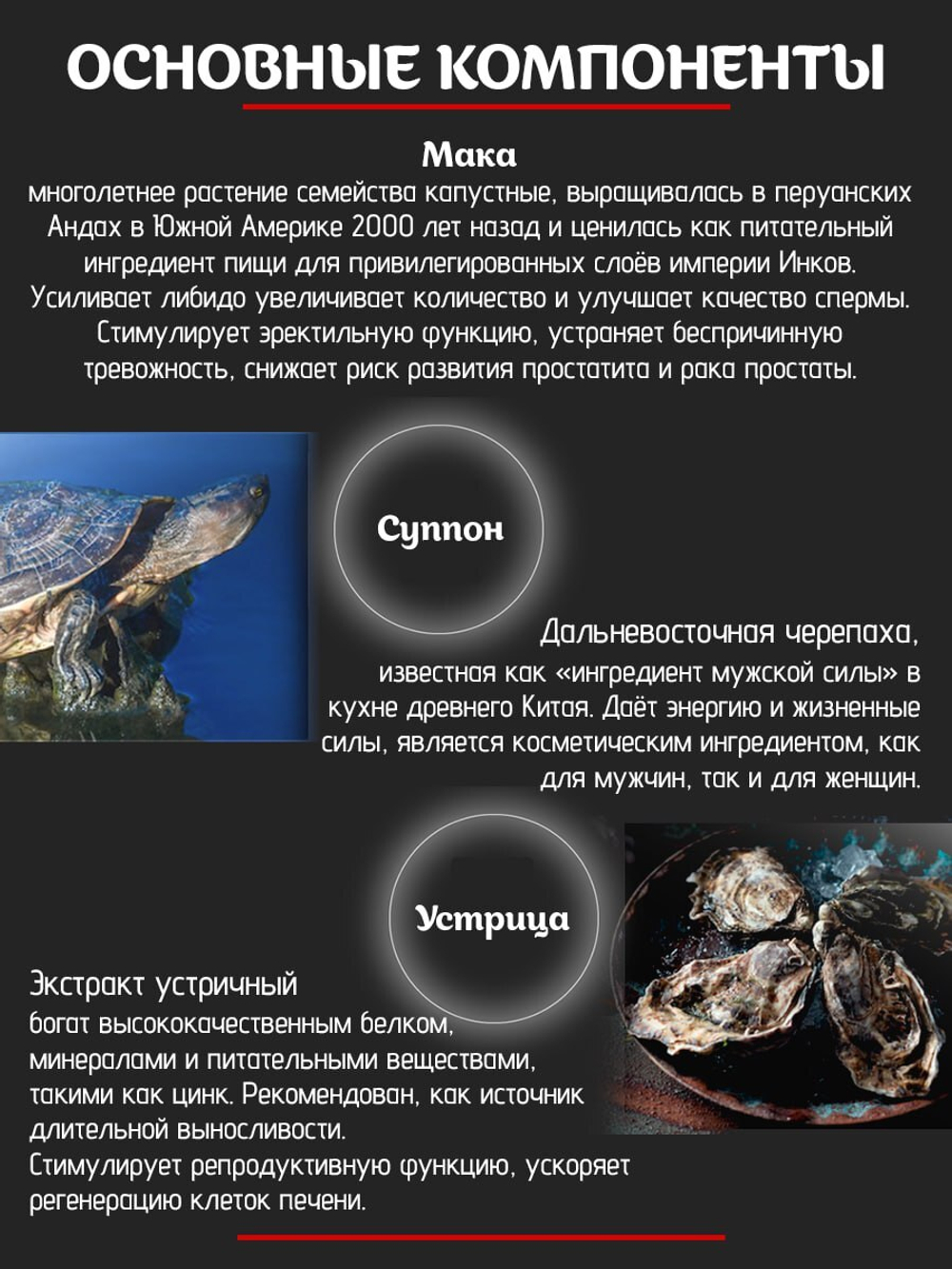 ОСНОВНЫЕ КОМПОНЕНТЫ

Мака
многолетнее растение семейства капустные, выращивалась в перуанских Андах в Южной Америке 2000 лет назад и ценилась как питательный ингредиент пищи для привилегированных слоёв империи Инков. Усиливает либидо увеличивает количество и улучшает качество спермы. Стимулирует эректильную функцию, устраняет беспричинную тревожность, снижает риск развития простатита и рака простаты.

Суппон

Дальневосточная черепаха,
известная как «ингредиент мужской силы» в кухне древнего Китая. Даёт энергию и жизненные силы, является косметическим ингредиентом, как для мужчин, так и для женщин.

Устрица

Экстракт устричный
богат высококачественным белком, минералами и питательными веществами, такими как цинк. Рекомендован, как источник длительной выносливости.
Стимулирует репродуктивную функцию, ускоряет регенерацию клеток печени.